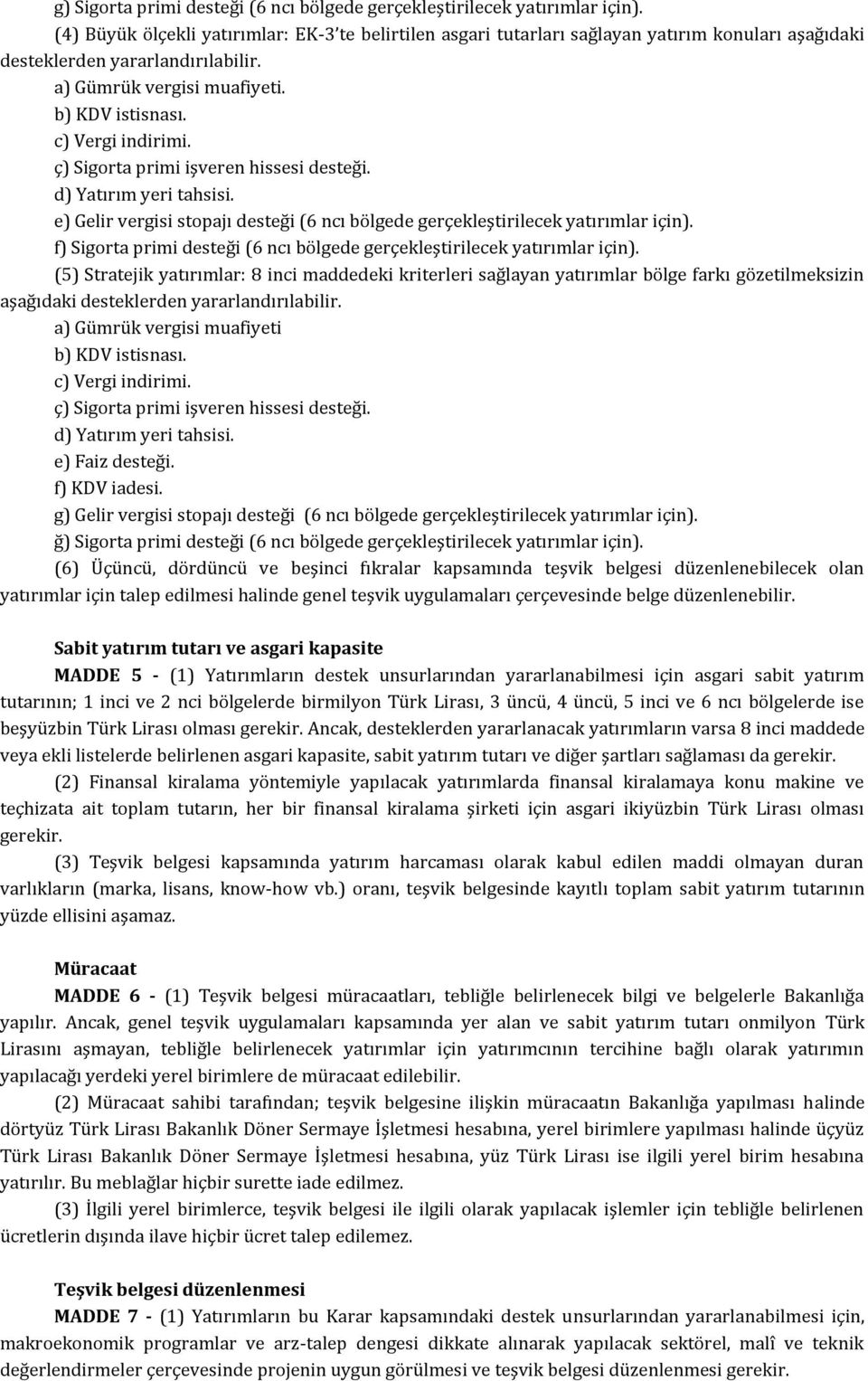 g) Sigorta primi desteği (6 ncı bölgede gerçekleştirilecek yatırımlar için).

(4) Büyük ölçekli yatırımlar: EK-3'te belirtilen asgari tutarları sağlayan yatırım konuları aşağıdaki desteklerden yararlandırılabilir.

a) Gümrük vergisi muafiyeti.

b) KDV istisnası.

c) Vergi indirimi.

ç) Sigorta primi işveren hissesi desteği.

d) Yatırım yeri tahsisi.

e) Gelir vergisi stopajı desteği (6 ncı bölgede gerçekleştirilecek yatırımlar için).

f) Sigorta primi desteği (6 ncı bölgede gerçekleştirilecek yatırımlar için).

(5) Stratejik yatırımlar: 8 inci maddedeki kriterleri sağlayan yatırımlar bölge farkı gözetilmeksizin aşağıdaki desteklerden yararlandırılabilir.

a) Gümrük vergisi muafiyeti

b) KDV istisnası.

c) Vergi indirimi.

ç) Sigorta primi işveren hissesi desteği.

d) Yatırım yeri tahsisi.

e) Faiz desteği.

f) KDV iadesi.

g) Gelir vergisi stopajı desteği (6 ncı bölgede gerçekleştirilecek yatırımlar için).

ğ) Sigorta primi desteği (6 ncı bölgede gerçekleştirilecek yatırımlar için).

(6) Üçüncü, dördüncü ve beşinci fıkralar kapsamında teşvik belgesi düzenlenebilecek olan yatırımlar için talep edilmesi halinde genel teşvik uygulamaları çerçevesinde belge düzenlenebilir.

Sabit yatırım tutarı ve asgari kapasite

MADDE 5 - (1) Yatırımların destek unsurlarından yararlanabilmesi için asgari sabit yatırım tutarının; 1 inci ve 2 nci bölgelerde birmilyon Türk Lirası, 3 üncü, 4 üncü, 5 inci ve 6 ncı bölgelerde ise beşyüzbin Türk Lirası olması gerekir. Ancak, desteklerden yararlanacak yatırımların varsa 8 inci maddede veya ekli listelerde belirlenen asgari kapasite, sabit yatırım tutarı ve diğer şartları sağlaması da gerekir.

(2) Finansal kiralama yöntemiyle yapılacak yatırımlarda finansal kiralamaya konu makine ve teçhizata ait toplam tutarın, her bir finansal kiralama şirketi için asgari ikiyüzbin Türk Lirası olması gerekir.

(3) Teşvik belgesi kapsamında yatırım harcaması olarak kabul edilen maddi olmayan duran varlıkların (marka, lisans, know-how vb.) oranı, teşvik belgesinde kayıtlı toplam sabit yatırım tutarının yüzde ellisini aşamaz.

Müracaat

MADDE 6 - (1) Teşvik belgesi müracaatları, tebliğle belirlenecek bilgi ve belgelerle Bakanlığa yapılır. Ancak, genel teşvik uygulamaları kapsamında yer alan ve sabit yatırım tutarı onmilyon Türk Lirasını aşmayan, tebliğle belirlenecek yatırımlar için yatırımcının tercihine bağlı olarak yatırımın yapılacağı yerdeki yerel birimlere de müracaat edilebilir.

(2) Müracaat sahibi tarafından; teşvik belgesine ilişkin müracaatın Bakanlığa yapılması halinde dörtyüz Türk Lirası Bakanlık Döner Sermaye İşletmesi hesabına, yerel birimlere yapılması halinde üçyüz Türk Lirası Bakanlık Döner Sermaye İşletmesi hesabına, yüz Türk Lirası ise ilgili yerel birim hesabına yatırılır. Bu meblağlar hiçbir surette iade edilmez.

(3) İlgili yerel birimlerce, teşvik belgesi ile ilgili olarak yapılacak işlemler için tebliğle belirlenen ücretlerin dışında ilave hiçbir ücret talep edilemez.

Teşvik belgesi düzenlenmesi

MADDE 7 - (1) Yatırımların bu Karar kapsamındaki destek unsurlarından yararlanabilmesi için, makroekonomik programlar ve arz-talep dengesi dikkate alınarak yapılacak sektörel, malî ve teknik değerlendirmeler çerçevesinde projenin uygun görülmesi ve teşvik belgesi düzenlenmesi gerekir.